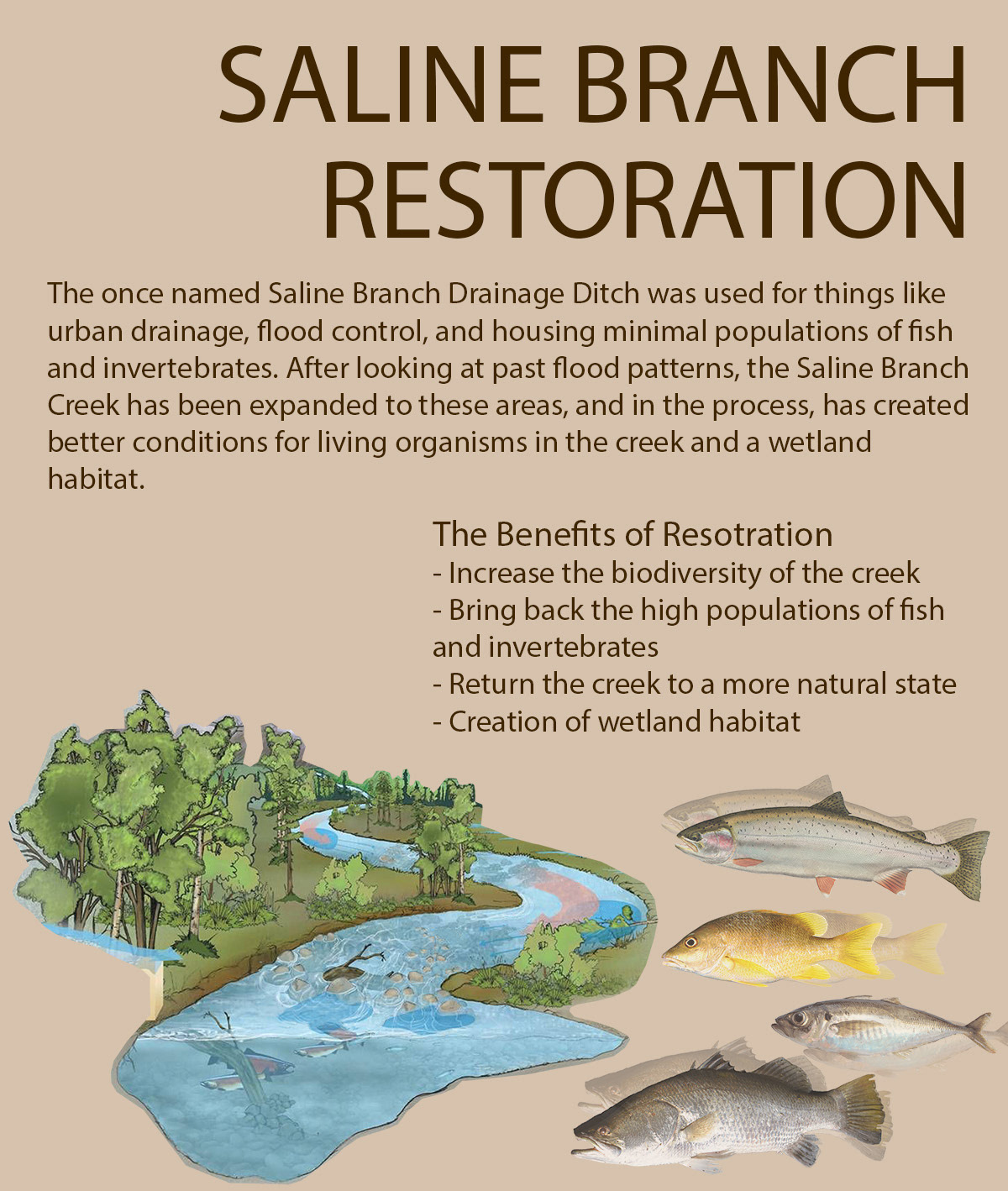 SALINE BRANCH RESTORATION

The once named Saline Branch Drainage Ditch was used for things like urban drainage, flood control, and housing minimal populations of fish and invertebrates. After looking at past flood patterns, the Saline Branch Creek has been expanded to these areas, and in the process, has created better conditions for living organisms in the creek and a wetland habitat.

The Benefits of Resotration
- Increase the biodiversity of the creek
- Bring back the high populations of fish and invertebrates
- Return the creek to a more natural state
- Creation of wetland habitat